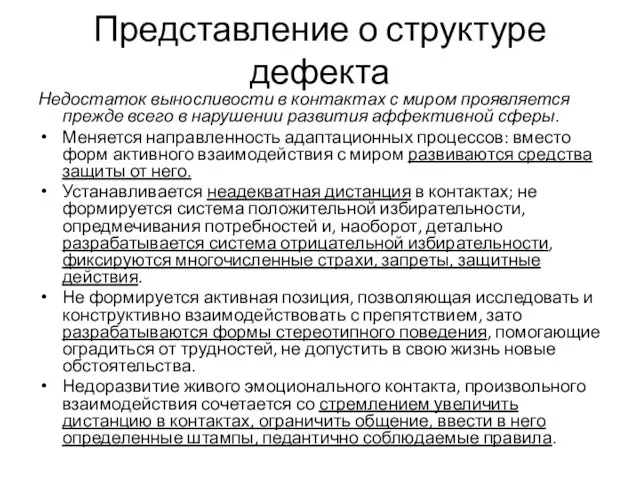 Представление о структуре дефекта

Недостаток выносливости в контактах с миром проявляется прежде всего в нарушении развития аффективной сферы.

• Меняется направленность адаптационных процессов: вместо форм активного взаимодействия с миром развиваются средства защиты от него.
• Устанавливается неадекватная дистанция в контактах; не формируется система положительной избирательности, опредмечивания потребностей и, наоборот, детально разрабатывается система отрицательной избирательности, фиксируются многочисленные страхи, запреты, защитные действия.
• Не формируется активная позиция, позволяющая исследовать и конструктивно взаимодействовать с препятствием, зато разрабатываются формы стереотипного поведения, помогающие оградиться от трудностей, не допустить в свою жизнь новые обстоятельства.
• Недоразвитие живого эмоционального контакта, произвольного взаимодействия сочетается со стремлением увеличить дистанцию в контактах, ограничить общение, ввести в него определенные штампы, педантично соблюдаемые правила.